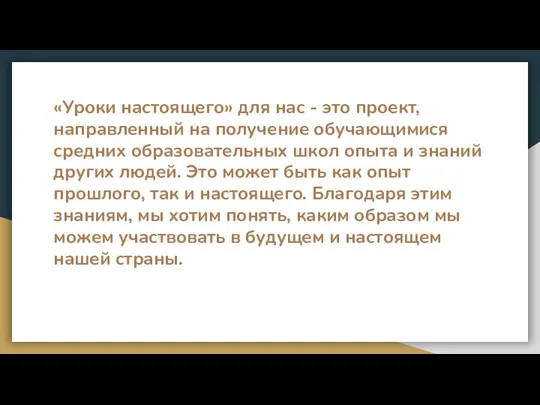 «Уроки настоящего» для нас - это проект, направленный на получение обучающимися средних образовательных школ опыта и знаний других людей. Это может быть как опыт прошлого, так и настоящего. Благодаря этим знаниям, мы хотим понять, каким образом мы можем участвовать в будущем и настоящем нашей страны.